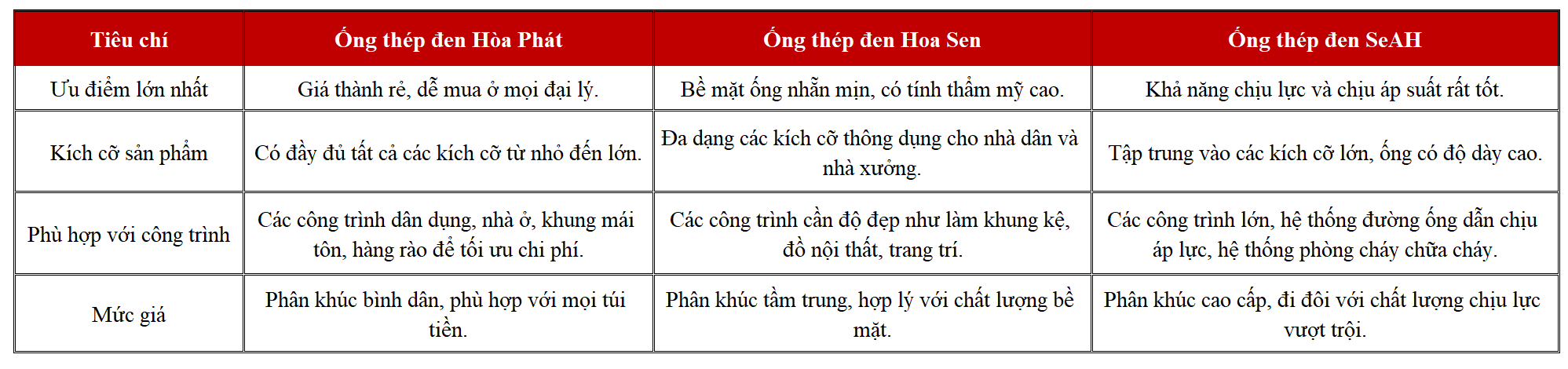 | Tiêu chí | Ống thép đen Hòa Phát | Ống thép đen Hoa Sen | Ống thép đen SeAH |
|---|---|---|---|
| Ưu điểm lớn nhất | Giá thành rẻ, dễ mua ở mọi đại lý. | Bề mặt ống nhẵn mịn, có tính thẩm mỹ cao. | Khả năng chịu lực và chịu áp suất rất tốt. |
| Kích cỡ sản phẩm | Có đầy đủ tất cả các kích cỡ từ nhỏ đến lớn. | Đa dạng các kích cỡ thông dụng cho nhà dân và nhà xưởng. | Tập trung vào các kích cỡ lớn, ống có độ dày cao. |
| Phù hợp với công trình | Các công trình dân dụng, nhà ở, khung mái tôn, hàng rào để tối ưu chi phí. | Các công trình cần độ đẹp như làm khung kệ, đồ nội thất, trang trí. | Các công trình lớn, hệ thống đường ống dẫn chịu áp lực, hệ thống phòng cháy chữa cháy. |
| Mức giá | Phân khúc bình dân, phù hợp với mọi túi tiền. | Phân khúc tầm trung, hợp lý với chất lượng bề mặt. | Phân khúc cao cấp, đi đôi với chất lượng chịu lực vượt trội. |